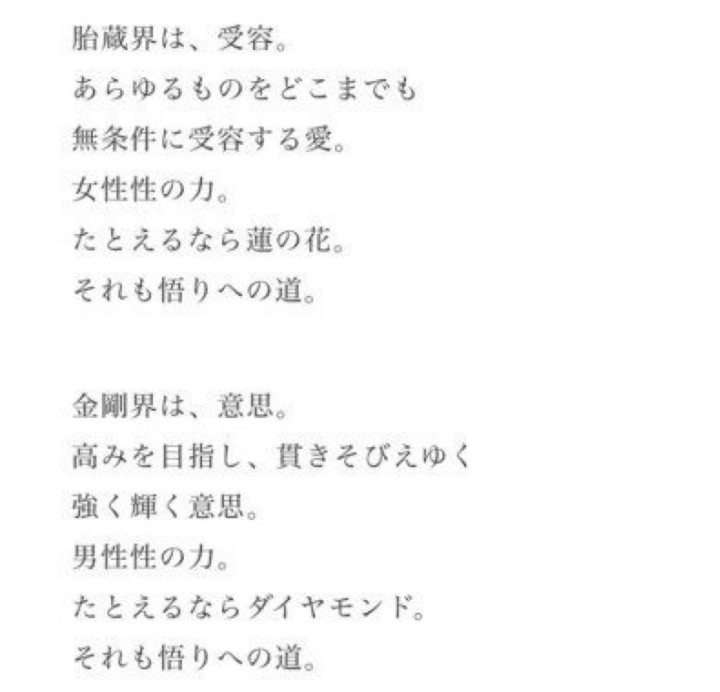 胎蔵界は、受容。
あらゆるものをどこまでも
無条件に受容する愛。
女性性の力。
たとえるなら蓮の花。
それも悟りへの道。

金剛界は、意思。
高みを目指し、貫きそびえゆく
強く輝く意思。
男性性の力。
たとえるならダイヤモンド。
それも悟りへの道。